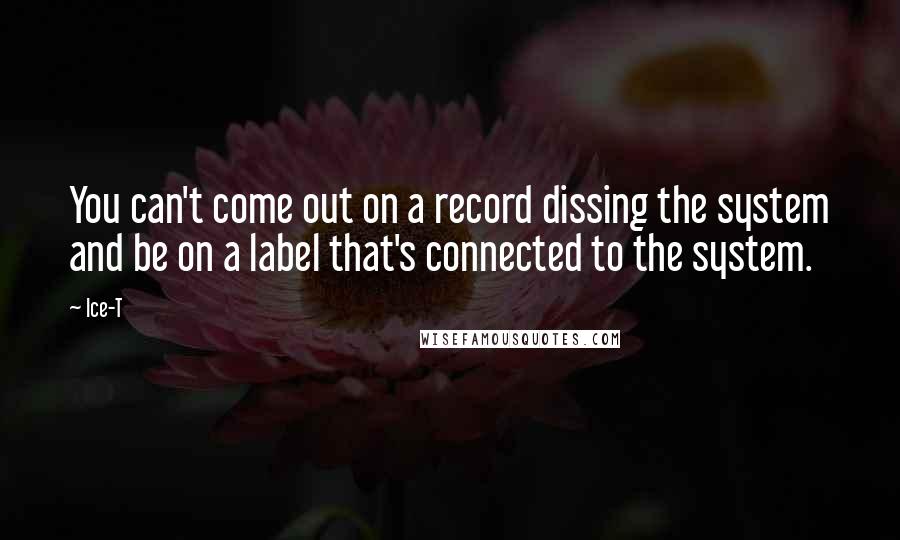 You can't come out on a record dissing the system and be on a label that's connected to the system.

~ Ice-T

WISEFAMOUSQUOTES.COM